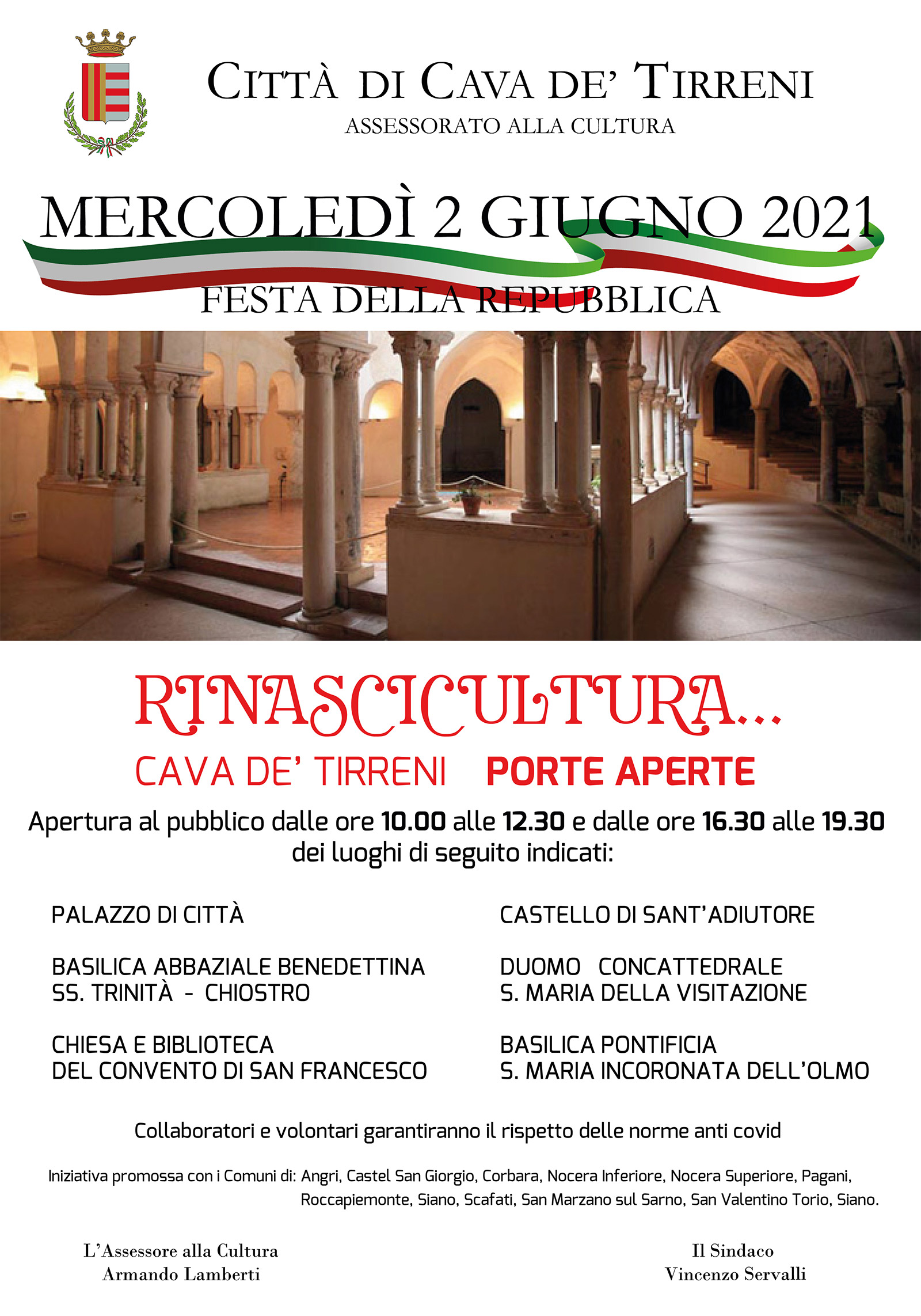 CITTÀ DI CAVA DE' TIRRENI
ASSESSORATO ALLA CULTURA

MERCOLEDÌ 2 GIUGNO 2021
FESTA DELLA REPUBBLICA

RINASCICULTURA...
CAVA DE' TIRRENI PORTE APERTE

Apertura al pubblico dalle ore 10.00 alle 12.30 e dalle ore 16.30 alle 19.30 dei luoghi di seguito indicati:

PALAZZO DI CITTÀ

BASILICA ABBAZIALE BENEDETTINA
SS. TRINITÀ - CHIOSTRO

CHIESA E BIBLIOTECA
DEL CONVENTO DI SAN FRANCESCO

CASTELLO DI SANT'ADIUTORE

DUOMO CONCATTEDRALE
S. MARIA DELLA VISITAZIONE

BASILICA PONTIFICIA
S. MARIA INCORONATA DELL'OLMO

Collaboratori e volontari garantiranno il rispetto delle norme anti covid

Iniziativa promossa con i Comuni di: Angri, Castel San Giorgio, Corbara, Nocera Inferiore, Nocera Superiore, Pagani, Roccapiemonte, Siano, Scafati, San Marzano sul Sarno, San Valentino Torio, Siano.

L'Assessore alla Cultura
Armando Lamberti

Il Sindaco
Vincenzo Servalli